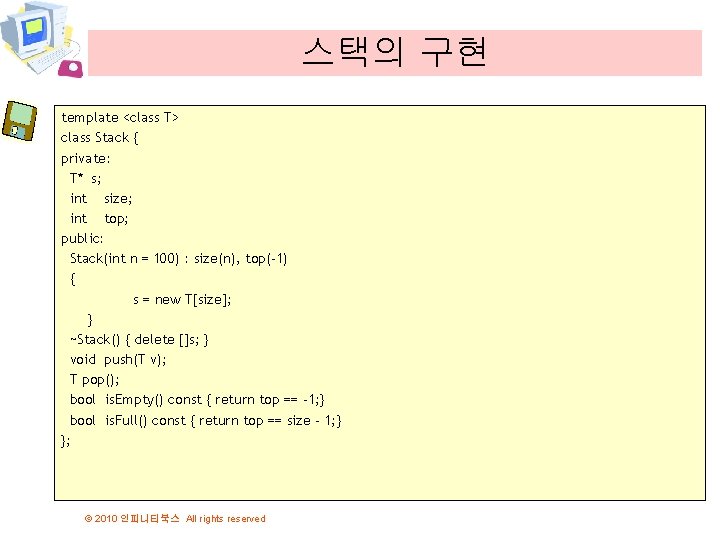 스택의 구현

template <class T>
class Stack {
private:
  T* s;
  int   size;
  int   top;
public:
  Stack(int n = 100) : size(n), top(-1)
  {
        s = new T[size];
    }
  ~Stack() { delete []s; }
  void push(T v);
  T pop();
  bool isEmpty() const { return top == -1;}
  bool isFull() const { return top == size - 1;}
};

© 2010 인피니티북스 All rights reserved